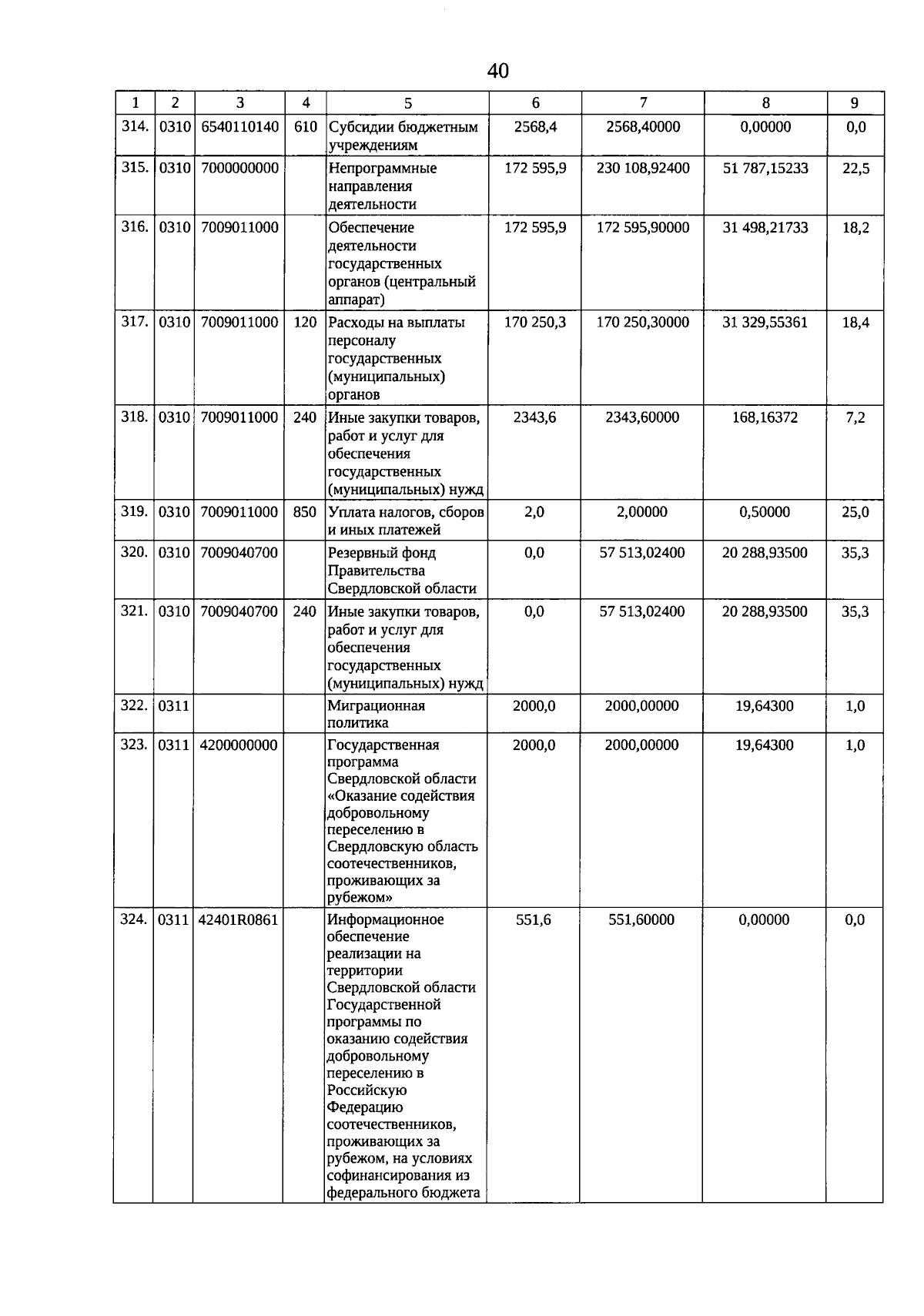 40

| 1 | 2 | 3 | 4 | 5 | 6 | 7 | 8 | 9 |
|---|---|---|---|---|---|---|---|---|
| 314. | 0310 | 6540110140 | 610 | Субсидии бюджетным учреждениям | 2568,4 | 2568,40000 | 0,00000 | 0,0 |
| 315. | 0310 | 7000000000 | | Непрограммные направления деятельности | 172 595,9 | 230 108,92400 | 51 787,15233 | 22,5 |
| 316. | 0310 | 7009011000 | | Обеспечение деятельности государственных органов (центральный аппарат) | 172 595,9 | 172 595,90000 | 31 498,21733 | 18,2 |
| 317. | 0310 | 7009011000 | 120 | Расходы на выплаты персоналу государственных (муниципальных) органов | 170 250,3 | 170 250,30000 | 31 329,55361 | 18,4 |
| 318. | 0310 | 7009011000 | 240 | Иные закупки товаров, работ и услуг для обеспечения государственных (муниципальных) нужд | 2343,6 | 2343,60000 | 168,16372 | 7,2 |
| 319. | 0310 | 7009011000 | 850 | Уплата налогов, сборов и иных платежей | 2,0 | 2,00000 | 0,50000 | 25,0 |
| 320. | 0310 | 7009040700 | | Резервный фонд Правительства Свердловской области | 0,0 | 57 513,02400 | 20 288,93500 | 35,3 |
| 321. | 0310 | 7009040700 | 240 | Иные закупки товаров, работ и услуг для обеспечения государственных (муниципальных) нужд | 0,0 | 57 513,02400 | 20 288,93500 | 35,3 |
| 322. | 0311 | | | Миграционная политика | 2000,0 | 2000,00000 | 19,64300 | 1,0 |
| 323. | 0311 | 4200000000 | | Государственная программа Свердловской области «Оказание содействия добровольному переселению в Свердловскую область соотечественников, проживающих за рубежом» | 2000,0 | 2000,00000 | 19,64300 | 1,0 |
| 324. | 0311 | 42401R0861 | | Информационное обеспечение реализации на территории Свердловской области Государственной программы по оказанию содействия добровольному переселению в Российскую Федерацию соотечественников, проживающих за рубежом, на условиях софинансирования из федерального бюджета | 551,6 | 551,60000 | 0,00000 | 0,0 |